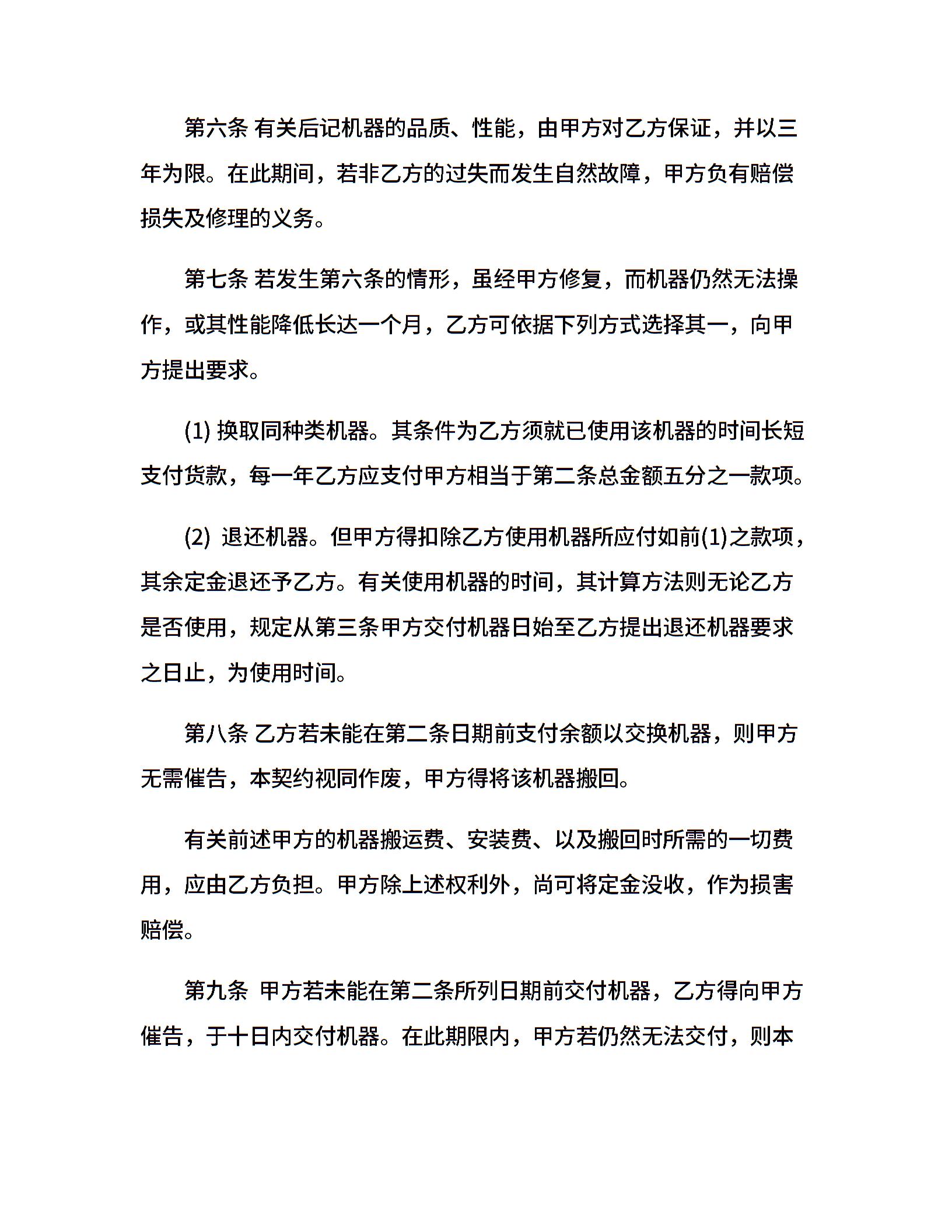 第六条 有关后记机器的品质、性能，由甲方对乙方保证，并以三年为限。在此期间，若非乙方的过失而发生自然故障，甲方负有赔偿损失及修理的义务。

第七条 若发生第六条的情形，虽经甲方修复，而机器仍然无法操作，或其性能降低长达一个月，乙方可依据下列方式选择其一，向甲方提出要求。

(1) 换取同种类机器。其条件为乙方须就已使用该机器的时间长短支付货款，每一年乙方应支付甲方相当于第二条总金额五分之一款项。

(2) 退还机器。但甲方得扣除乙方使用机器所应付如前(1)之款项，其余定金退还予乙方。有关使用机器的时间，其计算方法则无论乙方是否使用，规定从第三条甲方交付机器日始至乙方提出退还机器要求之日止，为使用时间。

第八条 乙方若未能在第二条日期前支付余额以交换机器，则甲方无需催告，本契约视同作废，甲方得将该机器搬回。

有关前述甲方的机器搬运费、安装费、以及搬回时所需的一切费用，应由乙方负担。甲方除上述权利外，尚可将定金没收，作为损害赔偿。

第九条 甲方若未能在第二条所列日期前交付机器，乙方得向甲方催告，于十日内交付机器。在此期限内，甲方若仍然无法交付，则本